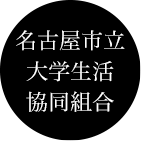 名古屋市立
大学生活
協同組合